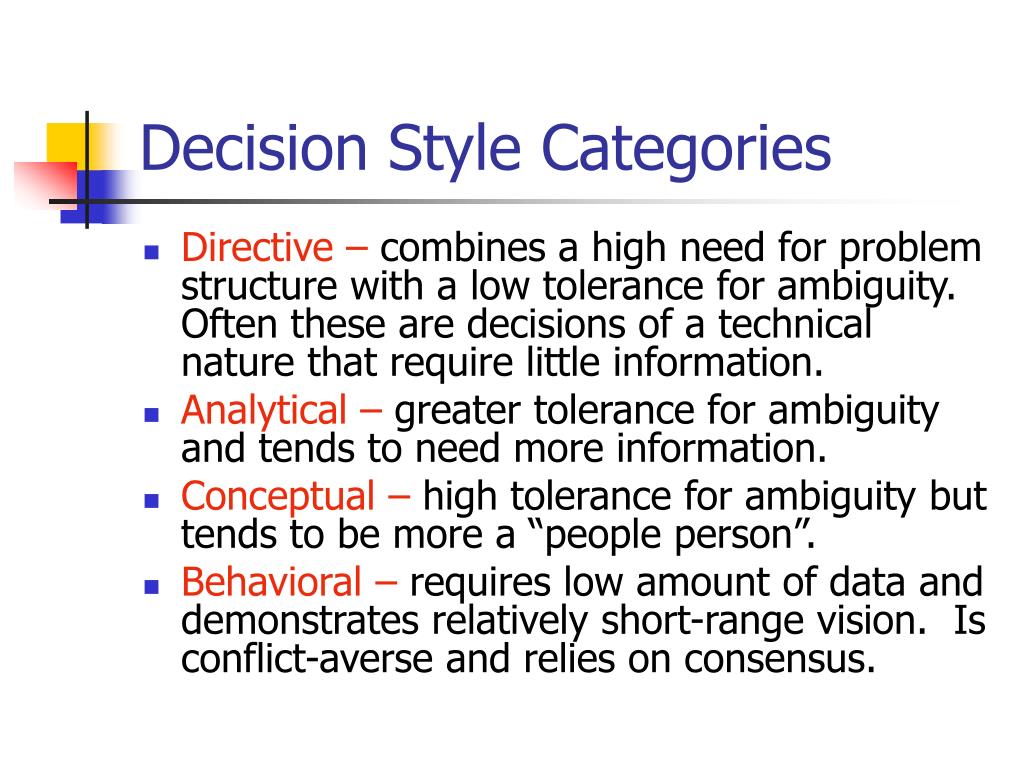 Decision Style Categories

- Directive – combines a high need for problem structure with a low tolerance for ambiguity. Often these are decisions of a technical nature that require little information.
- Analytical – greater tolerance for ambiguity and tends to need more information.
- Conceptual – high tolerance for ambiguity but tends to be more a “people person”.
- Behavioral – requires low amount of data and demonstrates relatively short-range vision.  Is conflict-averse and relies on consensus.